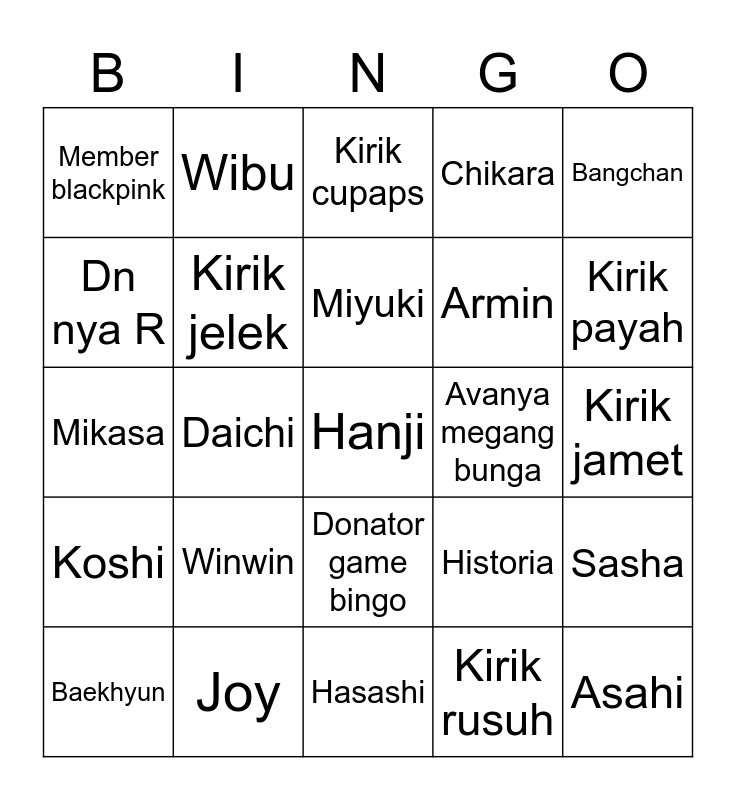 | B | I | N | G | O |
|---|---|---|---|---|
| Member blackpink | Wibu | Kirik cupaps | Chikara | Bangchan |
| Dn nya R | Kirik jelek | Miyuki | Armin | Kirik payah |
| Mikasa | Daichi | Hanji | Avanya megang bunga | Kirik jamet |
| Koshi | Winwin | Donator game bingo | Historia | Sasha |
| Baekhyun | Joy | Hasashi | Kirik rusuh | Asahi |